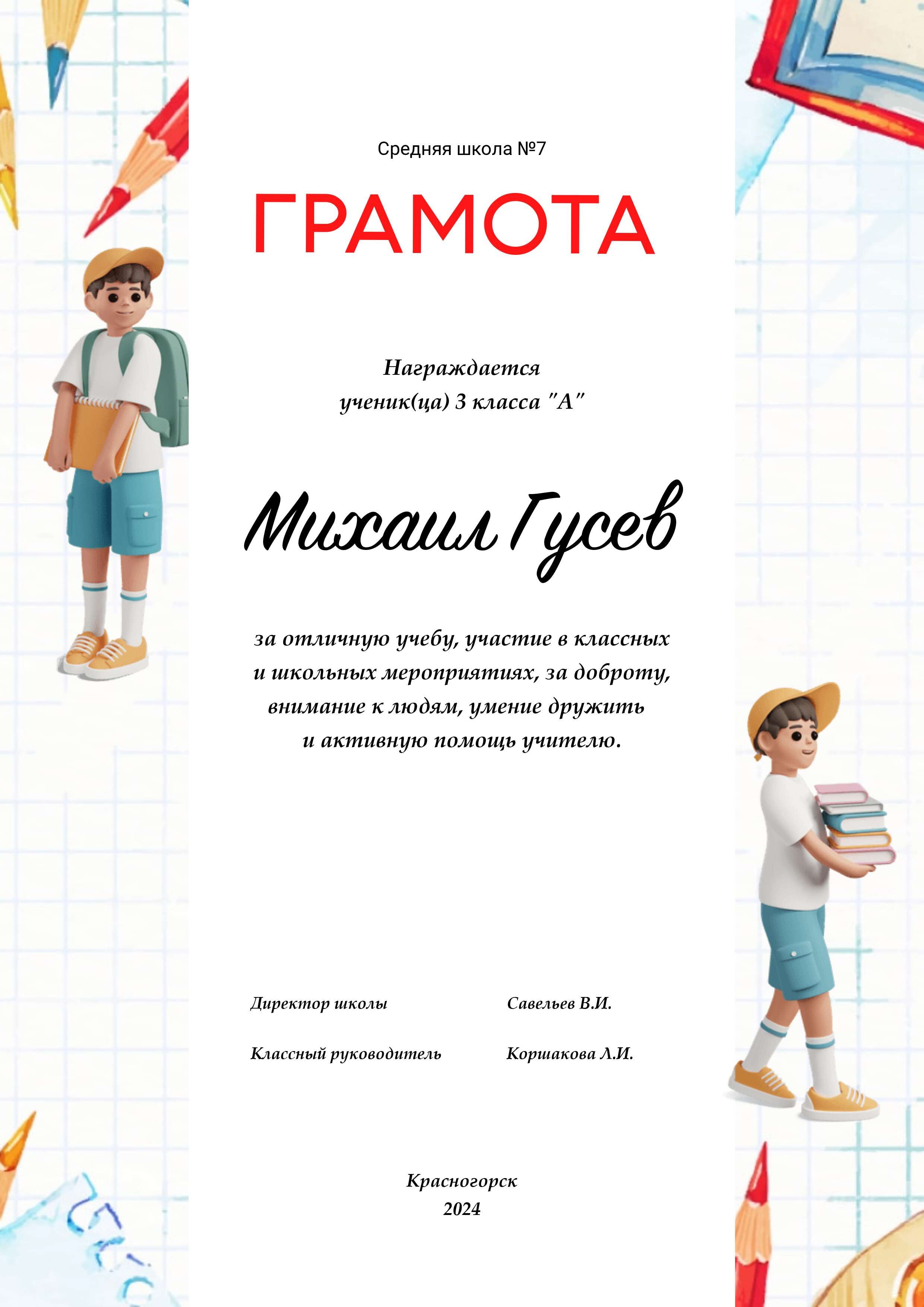 Средняя школа №7

ГРАМОТА

Награждается
ученик(ца) 3 класса "А"

Михаил Гусев

за отличную учебу, участие в классных и школьных мероприятиях, за доброту, внимание к людям, умение дружить и активную помощь учителю.

Директор школы Савельев В.И.

Классный руководитель Коршакова Л.И.

Красногорск
2024